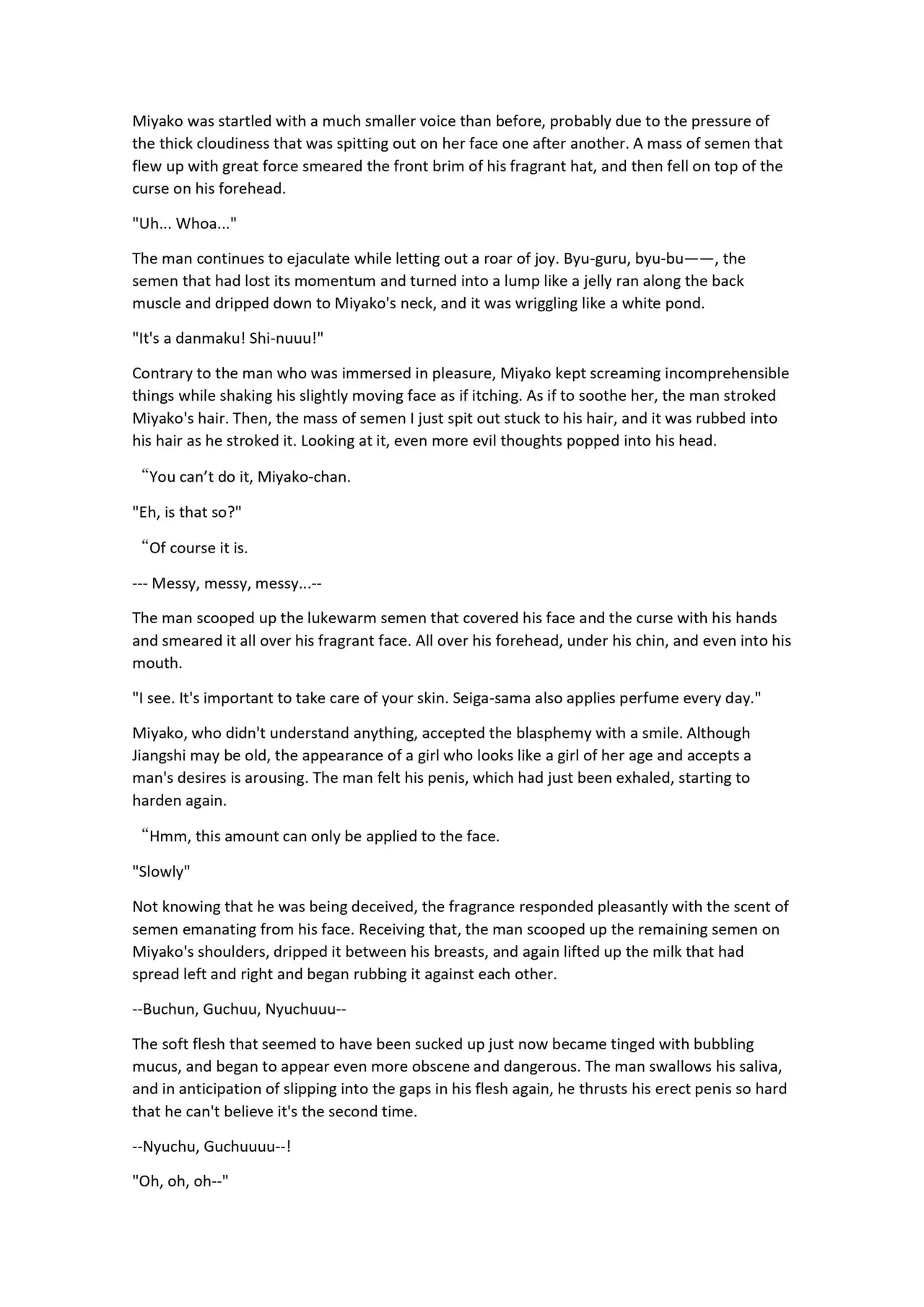 Miyako was startled with a much smaller voice than before, probably due to the pressure of the thick cloudiness that was spitting out on her face one after another. A mass of semen that flew up with great force smeared the front brim of his fragrant hat, and then fell on top of the curse on his forehead.

"Uh... Whoa..."

The man continues to ejaculate while letting out a roar of joy. Byu-guru, byu-bu——, the semen that had lost its momentum and turned into a lump like a jelly ran along the back muscle and dripped down to Miyako's neck, and it was wriggling like a white pond.

"It's a danmaku! Shi-nuuu!"

Contrary to the man who was immersed in pleasure, Miyako kept screaming incomprehensible things while shaking his slightly moving face as if itching. As if to soothe her, the man stroked Miyako's hair. Then, the mass of semen I just spit out stuck to his hair, and it was rubbed into his hair as he stroked it. Looking at it, even more evil thoughts popped into his head.

“You can’t do it, Miyako-chan.

"Eh, is that so?"

“Of course it is.

--- Messy, messy, messy...--

The man scooped up the lukewarm semen that covered his face and the curse with his hands and smeared it all over his fragrant face. All over his forehead, under his chin, and even into his mouth.

"I see. It's important to take care of your skin. Seiga-sama also applies perfume every day."

Miyako, who didn't understand anything, accepted the blasphemy with a smile. Although Jiangshi may be old, the appearance of a girl who looks like a girl of her age and accepts a man's desires is arousing. The man felt his penis, which had just been exhaled, starting to harden again.

“Hmm, this amount can only be applied to the face.

"Slowly"

Not knowing that he was being deceived, the fragrance responded pleasantly with the scent of semen emanating from his face. Receiving that, the man scooped up the remaining semen on Miyako's shoulders, dripped it between his breasts, and again lifted up the milk that had spread left and right and began rubbing it against each other.

--Buchun, Guchuu, Nyuchuuu--

The soft flesh that seemed to have been sucked up just now became tinged with bubbling mucus, and began to appear even more obscene and dangerous. The man swallows his saliva, and in anticipation of slipping into the gaps in his flesh again, he thrusts his erect penis so hard that he can't believe it's the second time.

--Nyuchu, Guchuuuu--!

"Oh, oh, oh--"